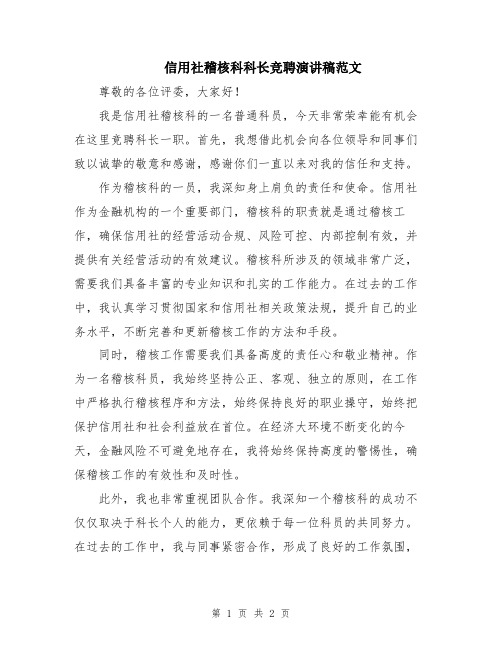 信用社稽核科科长竞聘演讲稿范文

尊敬的各位评委，大家好！

我是信用社稽核科的一名普通科员，今天非常荣幸能有机会在这里竞聘科长一职。首先，我想借此机会向各位领导和同事们致以诚挚的敬意和感谢，感谢你们一直以来对我的信任和支持。

作为稽核科的一员，我深知身上肩负的责任和使命。信用社作为金融机构的一个重要部门，稽核科的职责就是通过稽核工作，确保信用社的经营活动合规、风险可控、内部控制有效，并提供有关经营活动的有效建议。稽核科所涉及的领域非常广泛，需要我们具备丰富的专业知识和扎实的工作能力。在过去的工作中，我认真学习贯彻国家和信用社相关政策法规，提升自己的业务水平，不断完善和更新稽核工作的方法和手段。

同时，稽核工作需要我们具备高度的责任心和敬业精神。作为一名稽核科员，我始终坚持公正、客观、独立的原则，在工作中严格执行稽核程序和方法，始终保持良好的职业操守，始终把保护信用社和社会利益放在首位。在经济大环境不断变化的今天，金融风险不可避免地存在，我将始终保持高度的警惕性，确保稽核工作的有效性和及时性。

此外，我也非常重视团队合作。我深知一个稽核科的成功不仅仅取决于科长个人的能力，更依赖于每一位科员的共同努力。在过去的工作中，我与同事紧密合作，形成了良好的工作氛围，

第 1 页 共 2 页